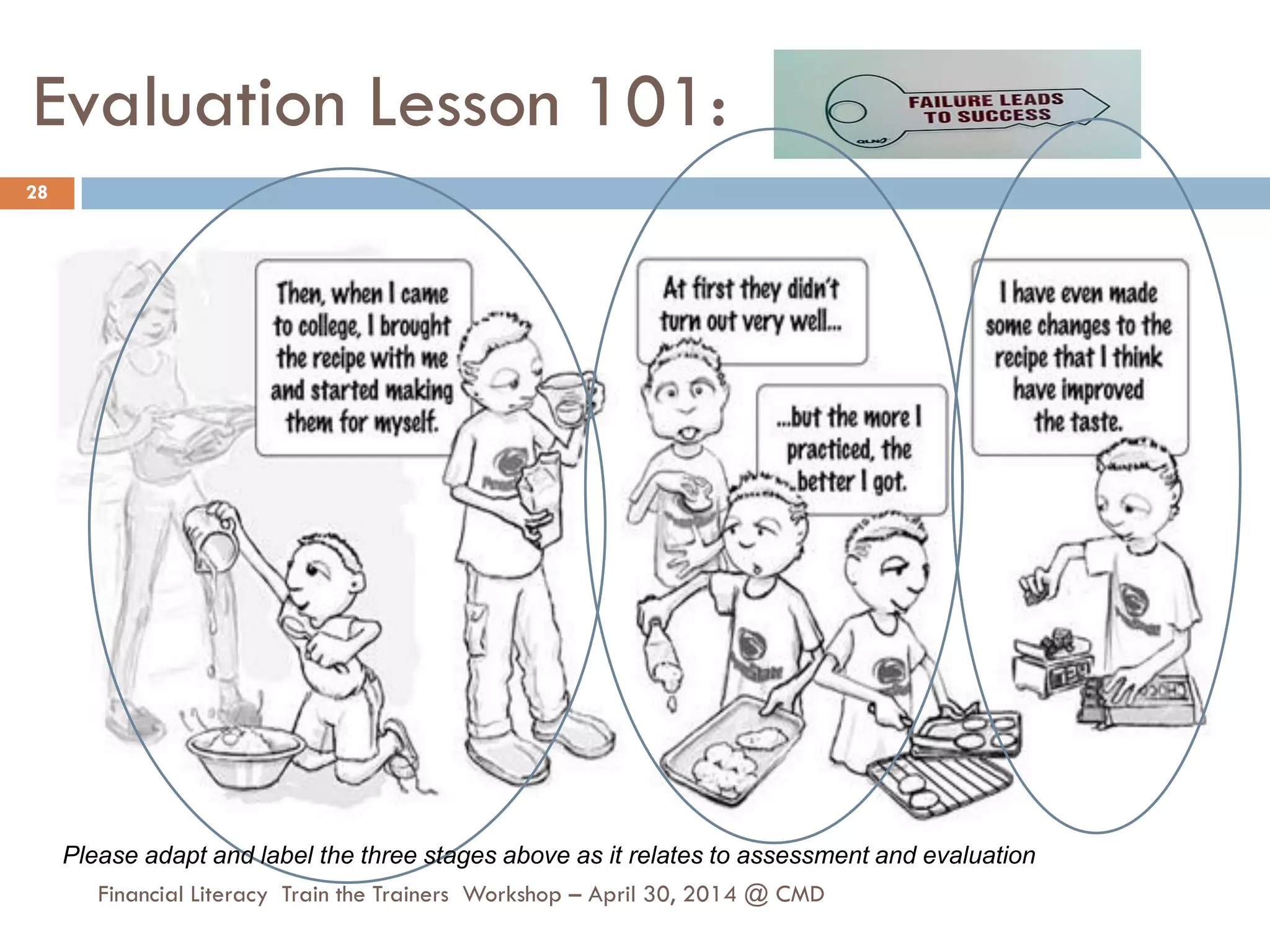 Evaluation Lesson 101:

FAILURE LEADS TO SUCCESS

28

Then, when I came to college, I brought the recipe with me and started making them for myself.

At first they didn't turn out very well...

...but the more I practiced, the better I got.

I have even made some changes to the recipe that I think have improved the taste.

Please adapt and label the three stages above as it relates to assessment and evaluation

Financial Literacy Train the Trainers Workshop – April 30, 2014 @ CMD